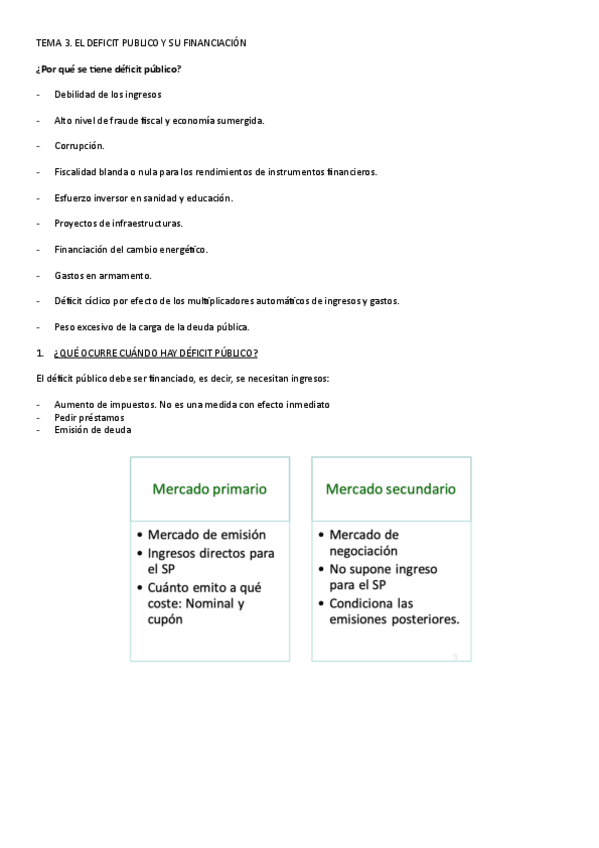 TEMA 3. EL DEFICIT PUBLICO Y SU FINANCIACIÓN

¿Por qué se tiene déficit público?

- Debilidad de los ingresos

- Alto nivel de fraude fiscal y economía sumergida.

- Corrupción.

- Fiscalidad blanda o nula para los rendimientos de instrumentos financieros.

- Esfuerzo inversor en sanidad y educación.

- Proyectos de infraestructuras.

- Financiación del cambio energético.

- Gastos en armamento.

- Déficit cíclico por efecto de los multiplicadores automáticos de ingresos y gastos.

- Peso excesivo de la carga de la deuda pública.

1. ¿QUÉ OCURRE CUÁNDO HAY DÉFICIT PÚBLICO?

El déficit público debe ser financiado, es decir, se necesitan ingresos:

- Aumento de impuestos. No es una medida con efecto inmediato
- Pedir préstamos
- Emisión de deuda

Mercado primario

• Mercado de emisión
• Ingresos directos para el SP
• Cuánto emito a qué coste: Nominal y cupón

Mercado secundario

• Mercado de negociación
• No supone ingreso para el SP
• Condiciona las emisiones posteriores.